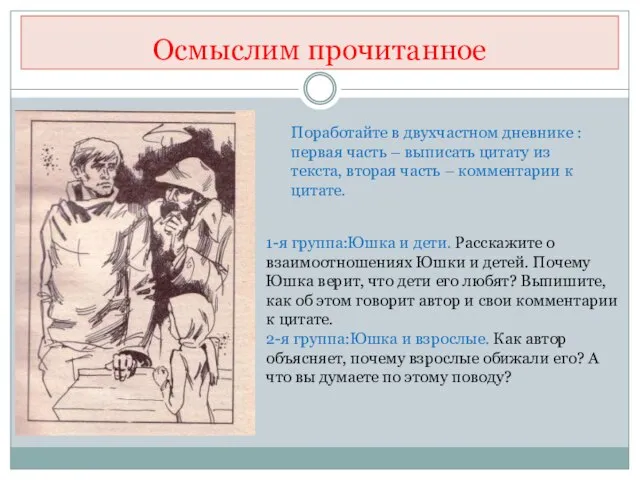 Осмыслим прочитанное

Поработайте в двухчастном дневнике : первая часть – выписать цитату из текста, вторая часть – комментарии к цитате.

1-я группа:Юшка и дети. Расскажите о взаимоотношениях Юшки и детей. Почему Юшка верит, что дети его любят? Выпишите, как об этом говорит автор и свои комментарии к цитате.
2-я группа:Юшка и взрослые. Как автор объясняет, почему взрослые обижали его? А что вы думаете по этому поводу?